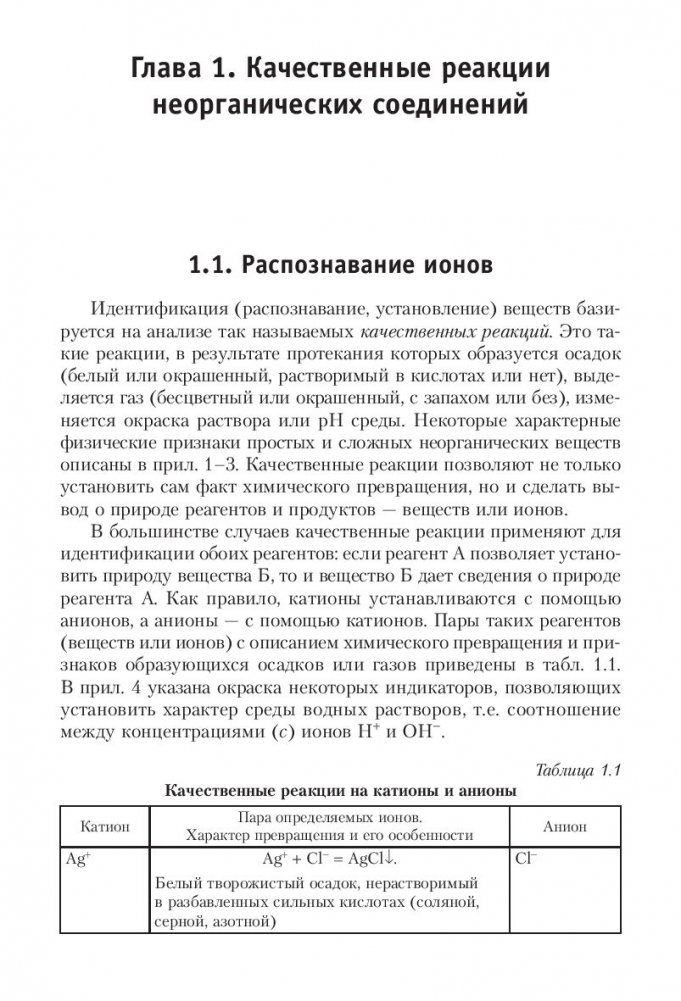 Глава 1. Качественные реакции неорганических соединений

1.1. Распознавание ионов

Идентификация (распознавание, установление) веществ базируется на анализе так называемых качественных реакций. Это такие реакции, в результате протекания которых образуется осадок (белый или окрашенный, растворимый в кислотах или нет), выделяется газ (бесцветный или окрашенный, с запахом или без), изменяется окраска раствора или pH среды. Некоторые характерные физические признаки простых и сложных неорганических веществ описаны в прил. 1–3. Качественные реакции позволяют не только установить сам факт химического превращения, но и сделать вывод о природе реагентов и продуктов — веществ или ионов.

В большинстве случаев качественные реакции применяют для идентификации обоих реагентов: если реагент А позволяет установить природу вещества Б, то и вещество Б дает сведения о природе реагента А. Как правило, катионы устанавливаются с помощью анионов, а анионы — с помощью катионов. Пары таких реагентов (веществ или ионов) с описанием химического превращения и признаков образующихся осадков или газов приведены в табл. 1.1. В прил. 4 указана окраска некоторых индикаторов, позволяющих установить характер среды водных растворов, т.е. соотношение между концентрациями ($c$) ионов $H^+$ и $OH^-$.

Таблица 1.1

Качественные реакции на катионы и анионы

| Катион | Пара определяемых ионов. Характер превращения и его особенности | Анион |
|---|---|---|
| $Ag^+$ | $Ag^+ + Cl^- = AgCl\downarrow$. Белый творожистый осадок, нерастворимый в разбавленных сильных кислотах (соляной, серной, азотной) | $Cl^-$ |